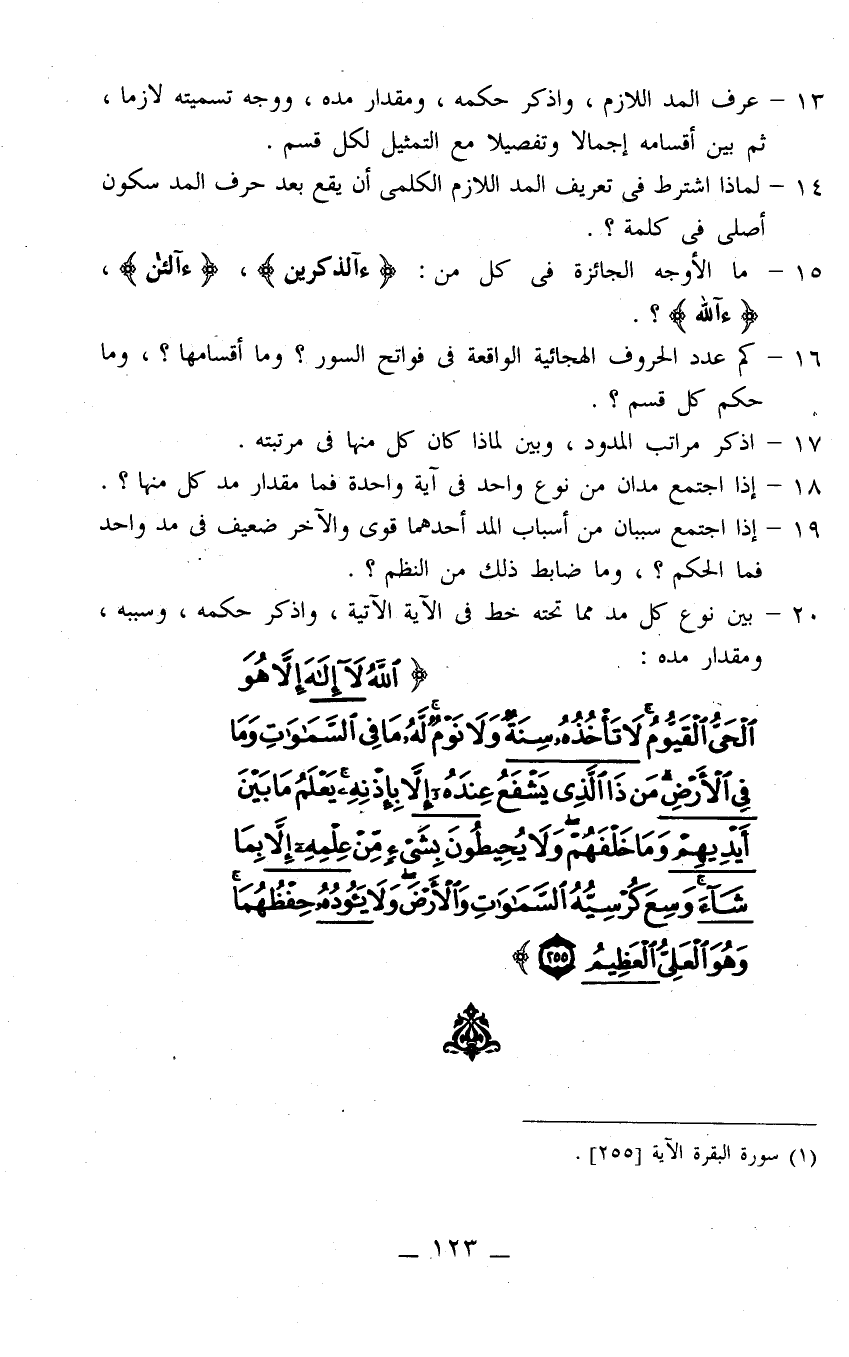 ١٣ – عرف المد اللازم ، واذكر حكمه ، ومقدار مده ، ووجه تسميته لازما ، ثم بين أقسامه إجمالا وتفصيلا مع التمثيل لكل قسم .

١٤ – لماذا اشترط فى تعريف المد اللازم الكلمى أن يقع بعد حرف المد سكون أصلى فى كلمة ؟ .

١٥ – ما الأوجه الجائزة فى كل من : ﴿ ءآلذكرين ﴾ ، ﴿ ءآلئن ﴾ ، ﴿ ءآلله ﴾ ؟ .

١٦ – كم عدد الحروف الهجائية الواقعة فى فواتح السور ؟ وما أقسامها ؟ ، وما حكم كل قسم ؟ .

١٧ – اذكر مراتب المدود ، وبين لماذا كان كل منها فى مرتبته .

١٨ – إذا اجتمع مدان من نوع واحد فى آية واحدة فما مقدار مد كل منها ؟ .

١٩ – إذا اجتمع سببان من أسباب المد أحدهما قوى والآخر ضعيف فى مد واحد فما الحكم ؟ ، وما ضابط ذلك من النظم ؟ .

٢٠ – بين نوع كل مد مما تحته خط فى الآية الآتية ، واذكر حكمه ، وسببه ، ومقدار مده :

﴿ ٱللَّهُ لَآ إِلَٰهَ إِلَّا هُوَ ٱلْحَىُّ ٱلْقَيُّومُ لَا تَأْخُذُهُۥ سِنَةٌ وَلَا نَوْمٌ لَّهُۥ مَا فِى ٱلسَّمَٰوَٰتِ وَمَا فِى ٱلْأَرْضِ مَن ذَا ٱلَّذِى يَشْفَعُ عِندَهُۥٓ إِلَّا بِإِذْنِهِۦ يَعْلَمُ مَا بَيْنَ أَيْدِيهِمْ وَمَا خَلْفَهُمْ وَلَا يُحِيطُونَ بِشَىْءٍ مِّنْ عِلْمِهِۦٓ إِلَّا بِمَا شَآءَ وَسِعَ كُرْسِيُّهُ ٱلسَّمَٰوَٰتِ وَٱلْأَرْضَ وَلَا يَـُٔودُهُۥ حِفْظُهُمَا وَهُوَ ٱلْعَلِىُّ ٱلْعَظِيمُ ٢٥٥ ﴾

(١) سورة البقرة الآية [٢٥٥] .

– ١٢٣ –